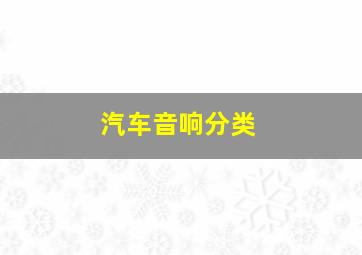 汽车音响分类